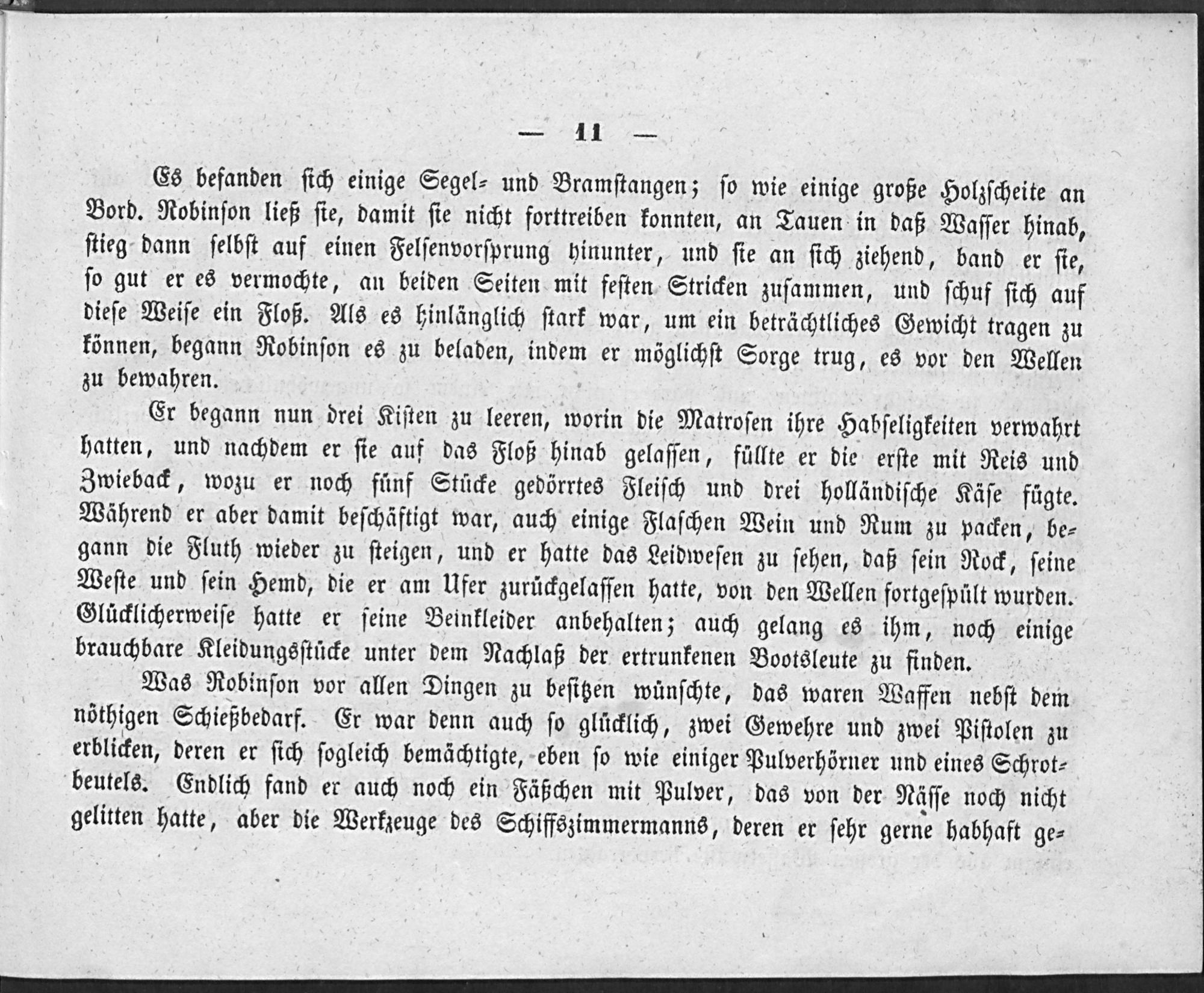 — 11 —

Es befanden sich einige Segel- und Bramstangen; so wie einige große Holzscheite an Bord. Robinson ließ sie, damit sie nicht forttreiben konnten, an Tauen in daß Wasser hinab, stieg dann selbst auf einen Felsenvorsprung hinunter, und sie an sich ziehend, band er sie, so gut er es vermochte, an beiden Seiten mit festen Stricken zusammen, und schuf sich auf diese Weise ein Floß. Als es hinlänglich stark war, um ein beträchtliches Gewicht tragen zu können, begann Robinson es zu beladen, indem er möglichst Sorge trug, es vor den Wellen zu bewahren.

Er begann nun drei Kisten zu leeren, worin die Matrosen ihre Habseligkeiten verwahrt hatten, und nachdem er sie auf das Floß hinab gelassen, füllte er die erste mit Reis und Zwieback, wozu er noch fünf Stücke gedörrtes Fleisch und drei holländische Käse fügte. Während er aber damit beschäftigt war, auch einige Flaschen Wein und Rum zu packen, begann die Fluth wieder zu steigen, und er hatte das Leidwesen zu sehen, daß sein Rock, seine Weste und sein Hemd, die er am Ufer zurückgelassen hatte, von den Wellen fortgespült wurden. Glücklicherweise hatte er seine Beinkleider anbehalten; auch gelang es ihm, noch einige brauchbare Kleidungsstücke unter dem Nachlaß der ertrunkenen Bootsleute zu finden.

Was Robinson vor allen Dingen zu besitzen wünschte, das waren Waffen nebst dem nöthigen Schießbedarf. Er war denn auch so glücklich, zwei Gewehre und zwei Pistolen zu erblicken, deren er sich sogleich bemächtigte, eben so wie einiger Pulverhörner und eines Schrotbeutels. Endlich fand er auch noch ein Fäßchen mit Pulver, das von der Nässe noch nicht gelitten hatte, aber die Werkzeuge des Schiffszimmermanns, deren er sehr gerne habhaft ge-